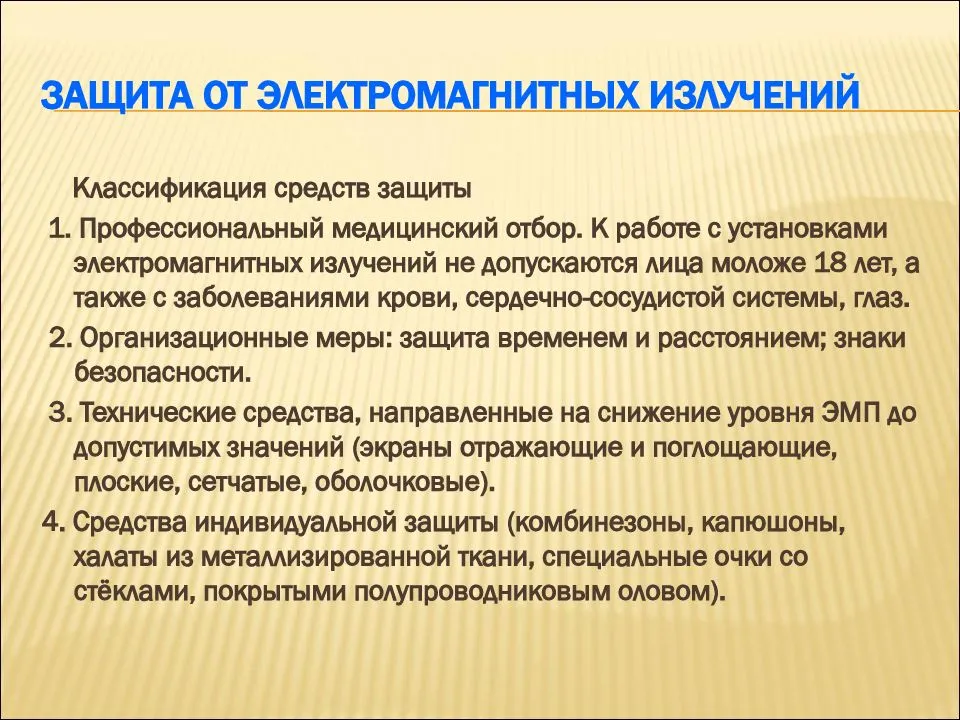 ЗАЩИТА ОТ ЭЛЕКТРОМАГНИТНЫХ ИЗЛУЧЕНИЙ

Классификация средств защиты

1. Профессиональный медицинский отбор. К работе с установками электромагнитных излучений не допускаются лица моложе 18 лет, а также с заболеваниями крови, сердечно-сосудистой системы, глаз.

2. Организационные меры: защита временем и расстоянием; знаки безопасности.

3. Технические средства, направленные на снижение уровня ЭМП до допустимых значений (экраны отражающие и поглощающие, плоские, сетчатые, оболочковые).

4. Средства индивидуальной защиты (комбинезоны, капюшоны, халаты из металлизированной ткани, специальные очки со стёклами, покрытыми полупроводниковым оловом).